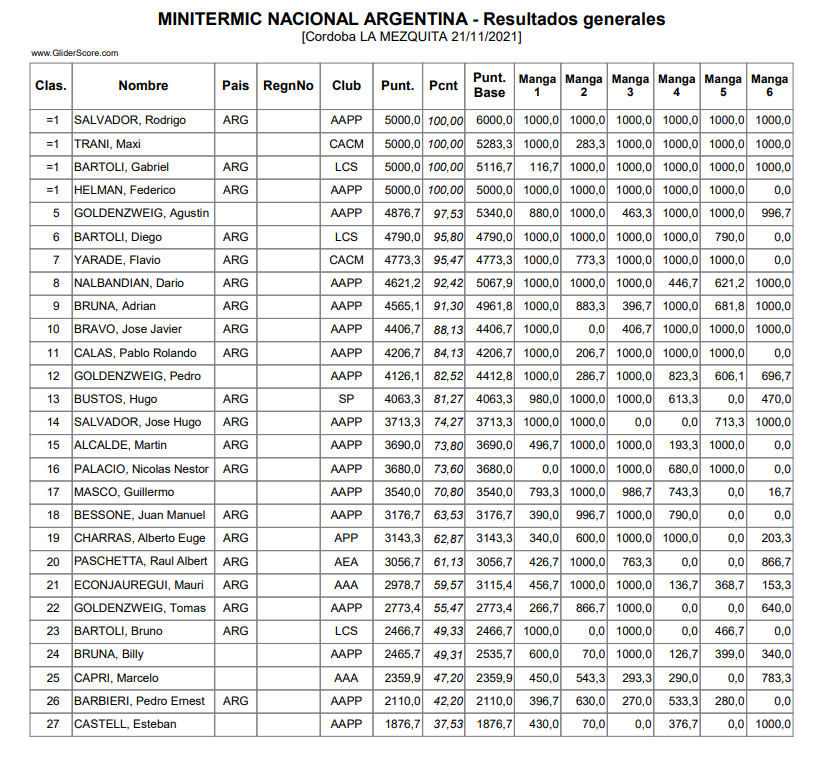 MINITERMIC NACIONAL ARGENTINA - Resultados generales
[Cordoba LA MEZQUITA 21/11/2021]

www.GliderScore.com

| Clas. | Nombre | Pais | RegnNo | Club | Punt. | Pcnt | Punt. Base | Manga 1 | Manga 2 | Manga 3 | Manga 4 | Manga 5 | Manga 6 |
|---|---|---|---|---|---|---|---|---|---|---|---|---|---|
| =1 | SALVADOR, Rodrigo | ARG | | AAPP | 5000,0 | 100,00 | 6000,0 | 1000,0 | 1000,0 | 1000,0 | 1000,0 | 1000,0 | 1000,0 |
| =1 | TRANI, Maxi | | | CACM | 5000,0 | 100,00 | 5283,3 | 1000,0 | 283,3 | 1000,0 | 1000,0 | 1000,0 | 1000,0 |
| =1 | BARTOLI, Gabriel | ARG | | LCS | 5000,0 | 100,00 | 5116,7 | 116,7 | 1000,0 | 1000,0 | 1000,0 | 1000,0 | 1000,0 |
| =1 | HELMAN, Federico | ARG | | AAPP | 5000,0 | 100,00 | 5000,0 | 1000,0 | 1000,0 | 1000,0 | 1000,0 | 1000,0 | 0,0 |
| 5 | GOLDENZWEIG, Agustin | | | AAPP | 4876,7 | 97,53 | 5340,0 | 880,0 | 1000,0 | 463,3 | 1000,0 | 1000,0 | 996,7 |
| 6 | BARTOLI, Diego | ARG | | LCS | 4790,0 | 95,80 | 4790,0 | 1000,0 | 1000,0 | 1000,0 | 1000,0 | 790,0 | 0,0 |
| 7 | YARADE, Flavio | ARG | | CACM | 4773,3 | 95,47 | 4773,3 | 1000,0 | 773,3 | 1000,0 | 1000,0 | 1000,0 | 0,0 |
| 8 | NALBANDIAN, Dario | ARG | | AAPP | 4621,2 | 92,42 | 5067,9 | 1000,0 | 1000,0 | 1000,0 | 446,7 | 621,2 | 1000,0 |
| 9 | BRUNA, Adrian | ARG | | AAPP | 4565,1 | 91,30 | 4961,8 | 1000,0 | 883,3 | 396,7 | 1000,0 | 681,8 | 1000,0 |
| 10 | BRAVO, Jose Javier | ARG | | AAPP | 4406,7 | 88,13 | 4406,7 | 1000,0 | 0,0 | 406,7 | 1000,0 | 1000,0 | 1000,0 |
| 11 | CALAS, Pablo Rolando | ARG | | AAPP | 4206,7 | 84,13 | 4206,7 | 1000,0 | 206,7 | 1000,0 | 1000,0 | 1000,0 | 0,0 |
| 12 | GOLDENZWEIG, Pedro | | | AAPP | 4126,1 | 82,52 | 4412,8 | 1000,0 | 286,7 | 1000,0 | 823,3 | 606,1 | 696,7 |
| 13 | BUSTOS, Hugo | ARG | | SP | 4063,3 | 81,27 | 4063,3 | 980,0 | 1000,0 | 1000,0 | 613,3 | 0,0 | 470,0 |
| 14 | SALVADOR, Jose Hugo | ARG | | AAPP | 3713,3 | 74,27 | 3713,3 | 1000,0 | 1000,0 | 0,0 | 0,0 | 713,3 | 1000,0 |
| 15 | ALCALDE, Martin | ARG | | AAPP | 3690,0 | 73,80 | 3690,0 | 496,7 | 1000,0 | 1000,0 | 193,3 | 1000,0 | 0,0 |
| 16 | PALACIO, Nicolas Nestor | ARG | | AAPP | 3680,0 | 73,60 | 3680,0 | 0,0 | 1000,0 | 1000,0 | 680,0 | 1000,0 | 0,0 |
| 17 | MASCO, Guillermo | | | AAPP | 3540,0 | 70,80 | 3540,0 | 793,3 | 1000,0 | 986,7 | 743,3 | 0,0 | 16,7 |
| 18 | BESSONE, Juan Manuel | ARG | | AAPP | 3176,7 | 63,53 | 3176,7 | 390,0 | 996,7 | 1000,0 | 790,0 | 0,0 | 0,0 |
| 19 | CHARRAS, Alberto Euge | ARG | | APP | 3143,3 | 62,87 | 3143,3 | 340,0 | 600,0 | 1000,0 | 1000,0 | 0,0 | 203,3 |
| 20 | PASCHETTA, Raul Albert | ARG | | AEA | 3056,7 | 61,13 | 3056,7 | 426,7 | 1000,0 | 763,3 | 0,0 | 0,0 | 866,7 |
| 21 | ECONJAUREGUI, Mauri | ARG | | AAA | 2978,7 | 59,57 | 3115,4 | 456,7 | 1000,0 | 1000,0 | 136,7 | 368,7 | 153,3 |
| 22 | GOLDENZWEIG, Tomas | ARG | | AAPP | 2773,4 | 55,47 | 2773,4 | 266,7 | 866,7 | 1000,0 | 0,0 | 0,0 | 640,0 |
| 23 | BARTOLI, Bruno | ARG | | LCS | 2466,7 | 49,33 | 2466,7 | 1000,0 | 0,0 | 1000,0 | 0,0 | 466,7 | 0,0 |
| 24 | BRUNA, Billy | | | AAPP | 2465,7 | 49,31 | 2535,7 | 600,0 | 70,0 | 1000,0 | 126,7 | 399,0 | 340,0 |
| 25 | CAPRI, Marcelo | | | AAA | 2359,9 | 47,20 | 2359,9 | 450,0 | 543,3 | 293,3 | 290,0 | 0,0 | 783,3 |
| 26 | BARBIERI, Pedro Ernest | ARG | | AAPP | 2110,0 | 42,20 | 2110,0 | 396,7 | 630,0 | 270,0 | 533,3 | 280,0 | 0,0 |
| 27 | CASTELL, Esteban | | | AAPP | 1876,7 | 37,53 | 1876,7 | 430,0 | 70,0 | 0,0 | 376,7 | 0,0 | 1000,0 |